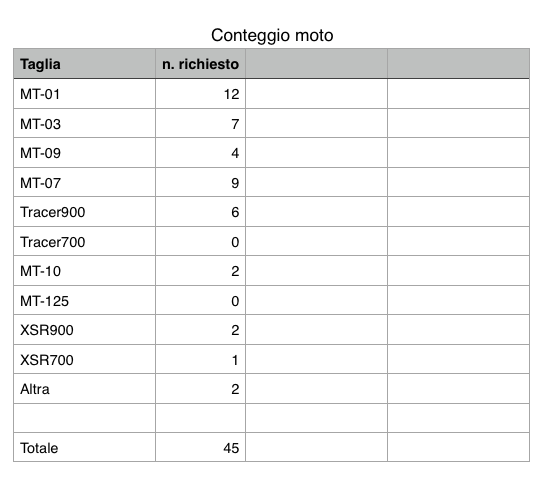 Conteggio moto

| Taglia | n. richiesto | | |
|---|---|---|---|
| MT-01 | 12 | | |
| MT-03 | 7 | | |
| MT-09 | 4 | | |
| MT-07 | 9 | | |
| Tracer900 | 6 | | |
| Tracer700 | 0 | | |
| MT-10 | 2 | | |
| MT-125 | 0 | | |
| XSR900 | 2 | | |
| XSR700 | 1 | | |
| Altra | 2 | | |
| | | | |
| Totale | 45 | | |